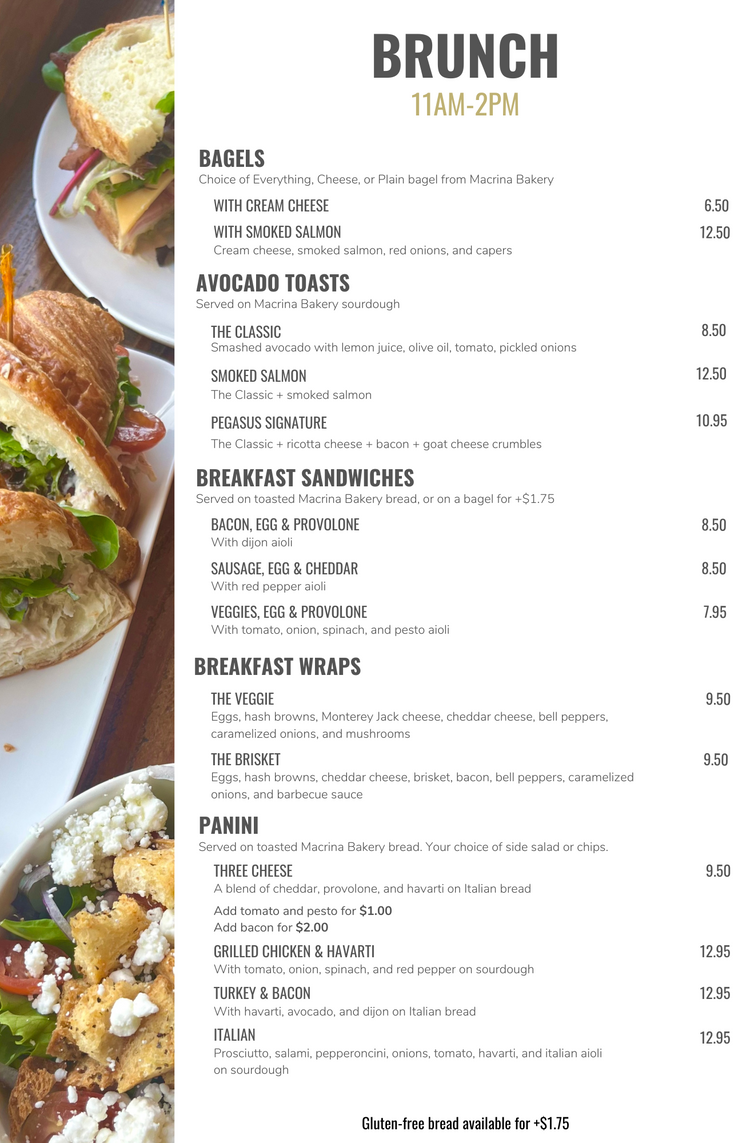 BRUNCH
11AM-2PM

BAGELS
Choice of Everything, Cheese, or Plain bagel from Macrina Bakery

WITH CREAM CHEESE 6.50

WITH SMOKED SALMON 12.50
Cream cheese, smoked salmon, red onions, and capers

AVOCADO TOASTS
Served on Macrina Bakery sourdough

THE CLASSIC 8.50
Smashed avocado with lemon juice, olive oil, tomato, pickled onions

SMOKED SALMON 12.50
The Classic + smoked salmon

PEGASUS SIGNATURE 10.95
The Classic + ricotta cheese + bacon + goat cheese crumbles

BREAKFAST SANDWICHES
Served on toasted Macrina Bakery bread, or on a bagel for +$1.75

BACON, EGG & PROVOLONE 8.50
With dijon aioli

SAUSAGE, EGG & CHEDDAR 8.50
With red pepper aioli

VEGGIES, EGG & PROVOLONE 7.95
With tomato, onion, spinach, and pesto aioli

BREAKFAST WRAPS

THE VEGGIE 9.50
Eggs, hash browns, Monterey Jack cheese, cheddar cheese, bell peppers, caramelized onions, and mushrooms

THE BRISKET 9.50
Eggs, hash browns, cheddar cheese, brisket, bacon, bell peppers, caramelized onions, and barbecue sauce

PANINI
Served on toasted Macrina Bakery bread. Your choice of side salad or chips.

THREE CHEESE 9.50
A blend of cheddar, provolone, and havarti on Italian bread

Add tomato and pesto for $1.00
Add bacon for $2.00

GRILLED CHICKEN & HAVARTI 12.95
With tomato, onion, spinach, and red pepper on sourdough

TURKEY & BACON 12.95
With havarti, avocado, and dijon on Italian bread

ITALIAN 12.95
Prosciutto, salami, pepperoncini, onions, tomato, havarti, and italian aioli on sourdough

Gluten-free bread available for +$1.75